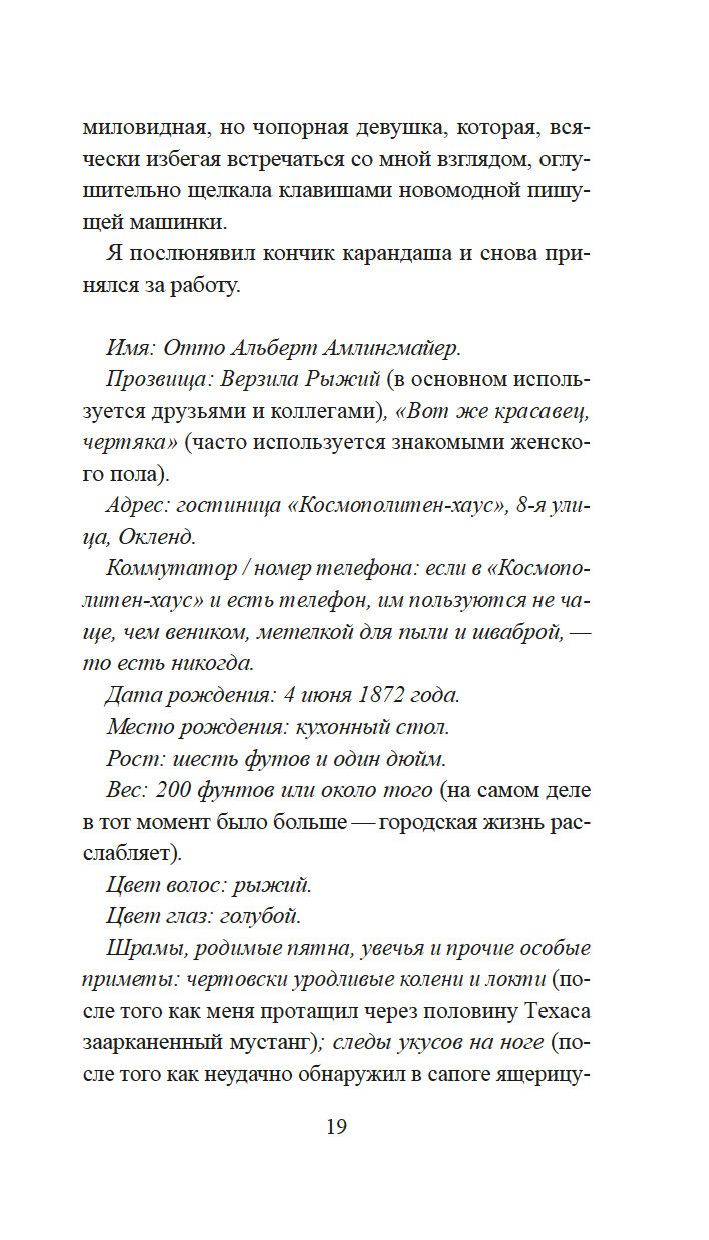 миловидная, но чопорная девушка, которая, всячески избегая встречаться со мной взглядом, оглушительно щелкала клавишами новомодной пишущей машинки.

Я послюнявил кончик карандаша и снова принялся за работу.

Имя: Отто Альберт Амлингмайер.

Прозвища: Верзила Рыжий (в основном используется друзьями и коллегами), «Вот же красавец, чертяка» (часто используется знакомыми женского пола).

Адрес: гостиница «Космополитен-хаус», 8-я улица, Окленд.

Коммутатор / номер телефона: если в «Космополитен-хаус» и есть телефон, им пользуются не чаще, чем веником, метелкой для пыли и шваброй, — то есть никогда.

Дата рождения: 4 июня 1872 года.

Место рождения: кухонный стол.

Рост: шесть футов и один дюйм.

Вес: 200 фунтов или около того (на самом деле в тот момент было больше — городская жизнь расслабляет).

Цвет волос: рыжий.

Цвет глаз: голубой.

Шрамы, родимые пятна, увечья и прочие особые приметы: чертовски уродливые колени и локти (после того как меня протащил через половину Техаса заарканенный мустанг); следы укусов на ноге (после того как неудачно обнаружил в сапоге ящерицу-

19